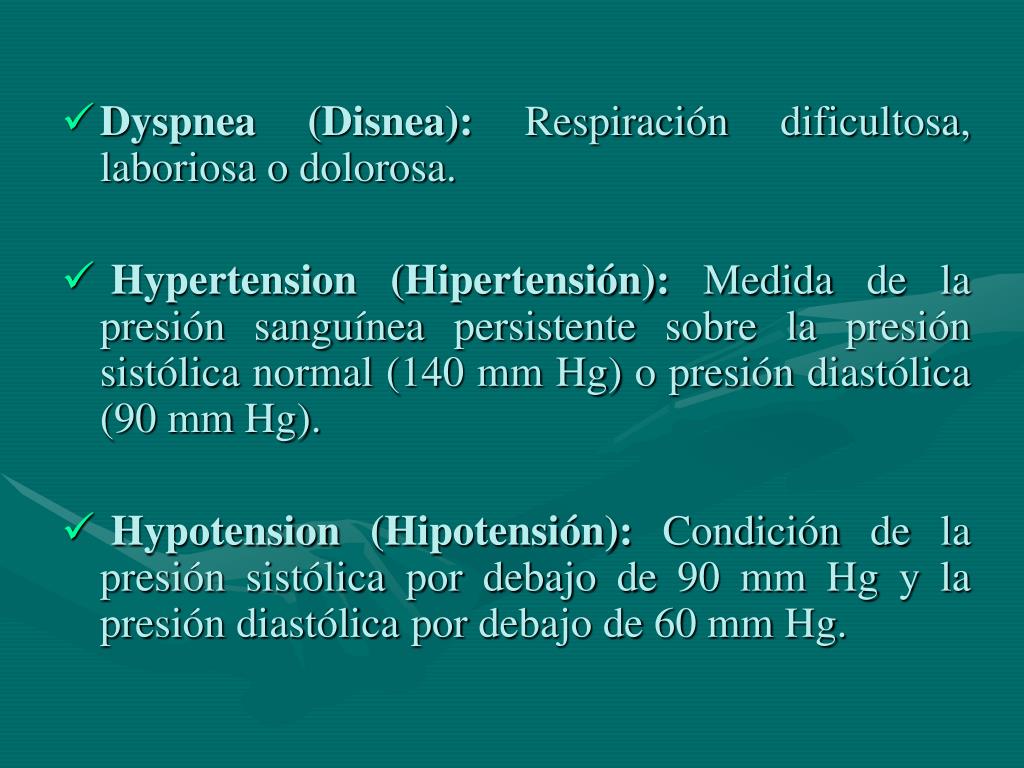 ✓ Dyspnea (Disnea): Respiración dificultosa, laboriosa o dolorosa.

✓ Hypertension (Hipertensión): Medida de la presión sanguínea persistente sobre la presión sistólica normal (140 mm Hg) o presión diastólica (90 mm Hg).

✓ Hypotension (Hipotensión): Condición de la presión sistólica por debajo de 90 mm Hg y la presión diastólica por debajo de 60 mm Hg.